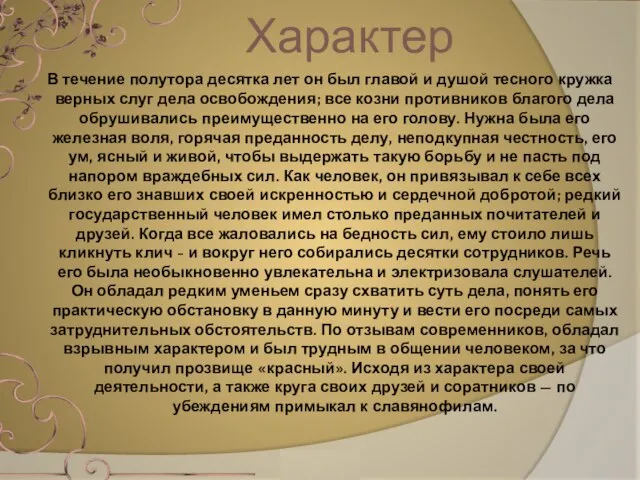 Характер

В течение полутора десятка лет он был главой и душой тесного кружка верных слуг дела освобождения; все козни противников благого дела обрушивались преимущественно на его голову. Нужна была его железная воля, горячая преданность делу, неподкупная честность, его ум, ясный и живой, чтобы выдержать такую борьбу и не пасть под напором враждебных сил. Как человек, он привязывал к себе всех близко его знавших своей искренностью и сердечной добротой; редкий государственный человек имел столько преданных почитателей и друзей. Когда все жаловались на бедность сил, ему стоило лишь кликнуть клич - и вокруг него собирались десятки сотрудников. Речь его была необыкновенно увлекательна и электризовала слушателей. Он обладал редким уменьем сразу схватить суть дела, понять его практическую обстановку в данную минуту и вести его посреди самых затруднительных обстоятельств. По отзывам современников, обладал взрывным характером и был трудным в общении человеком, за что получил прозвище «красный». Исходя из характера своей деятельности, а также круга своих друзей и соратников — по убеждениям примыкал к славянофилам.